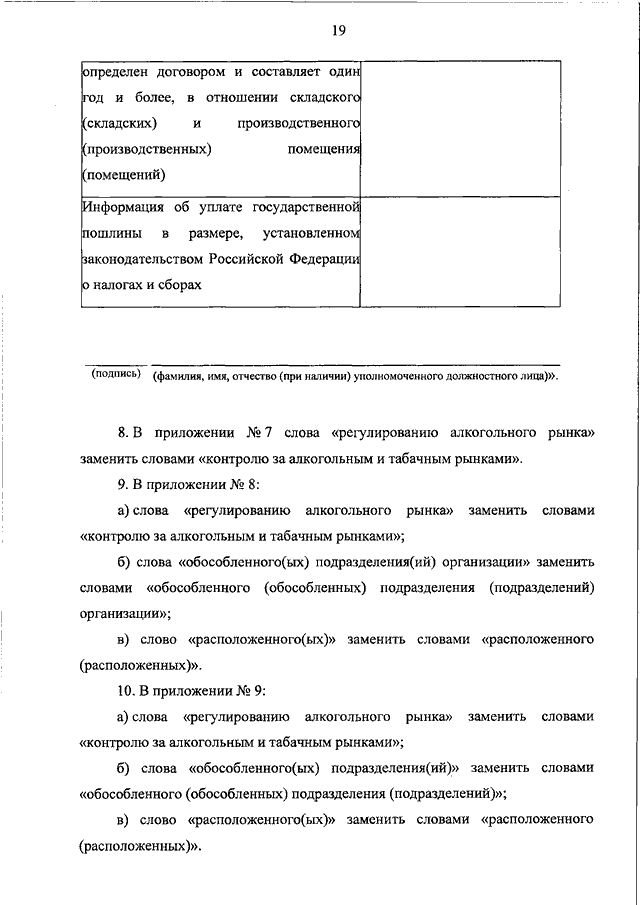 19

| определен договором и составляет один год и более, в отношении складского (складских) и производственного (производственных) помещения (помещений) | |
|---|---|
| Информация об уплате государственной пошлины в размере, установленном законодательством Российской Федерации о налогах и сборах | |

(подпись) (фамилия, имя, отчество (при наличии) уполномоченного должностного лица)».

8. В приложении № 7 слова «регулированию алкогольного рынка» заменить словами «контролю за алкогольным и табачным рынками».

9. В приложении № 8:

а) слова «регулированию алкогольного рынка» заменить словами «контролю за алкогольным и табачным рынками»;

б) слова «обособленного(ых) подразделения(ий) организации» заменить словами «обособленного (обособленных) подразделения (подразделений) организации»;

в) слово «расположенного(ых)» заменить словами «расположенного (расположенных)».

10. В приложении № 9:

а) слова «регулированию алкогольного рынка» заменить словами «контролю за алкогольным и табачным рынками»;

б) слова «обособленного(ых) подразделения(ий)» заменить словами «обособленного (обособленных) подразделения (подразделений)»;

в) слово «расположенного(ых)» заменить словами «расположенного (расположенных)».